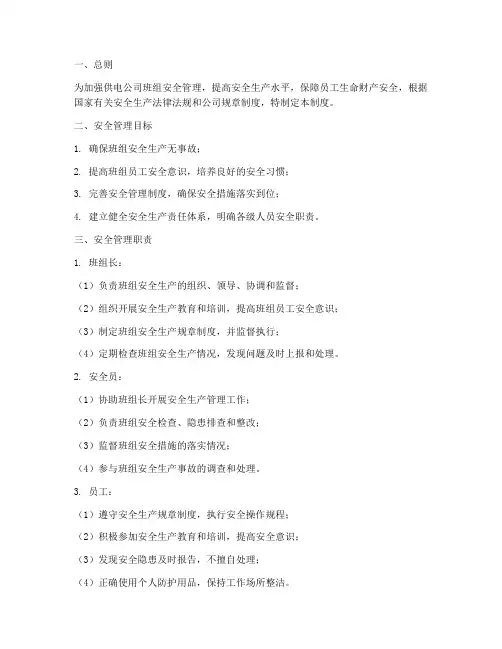 一、总则

为加强供电公司班组安全管理，提高安全生产水平，保障员工生命财产安全，根据国家有关安全生产法律法规和公司规章制度，特制定本制度。

二、安全管理目标

1. 确保班组安全生产无事故；

2. 提高班组员工安全意识，培养良好的安全习惯；

3. 完善安全管理制度，确保安全措施落实到位；

4. 建立健全安全生产责任体系，明确各级人员安全职责。

三、安全管理职责

1. 班组长：

（1）负责班组安全生产的组织、领导、协调和监督；

（2）组织开展安全生产教育和培训，提高班组员工安全意识；

（3）制定班组安全生产规章制度，并监督执行；

（4）定期检查班组安全生产情况，发现问题及时上报和处理。

2. 安全员：

（1）协助班组长开展安全生产管理工作；

（2）负责班组安全检查、隐患排查和整改；

（3）监督班组安全措施的落实情况；

（4）参与班组安全生产事故的调查和处理。

3. 员工：

（1）遵守安全生产规章制度，执行安全操作规程；

（2）积极参加安全生产教育和培训，提高安全意识；

（3）发现安全隐患及时报告，不擅自处理；

（4）正确使用个人防护用品，保持工作场所整洁。